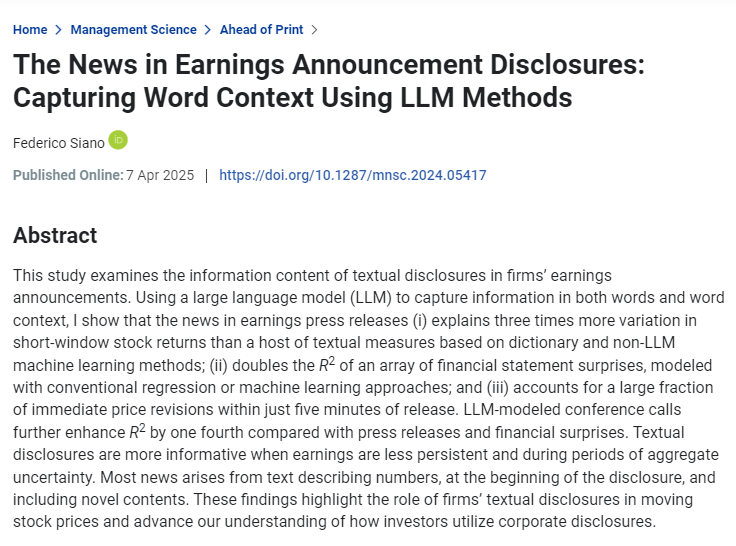 Home > Management Science > Ahead of Print >

The News in Earnings Announcement Disclosures: Capturing Word Context Using LLM Methods

Federico Siano iD

Published Online: 7 Apr 2025 | https://doi.org/10.1287/mnsc.2024.05417

Abstract

This study examines the information content of textual disclosures in firms' earnings announcements. Using a large language model (LLM) to capture information in both words and word context, I show that the news in earnings press releases (i) explains three times more variation in short-window stock returns than a host of textual measures based on dictionary and non-LLM machine learning methods; (ii) doubles the $R^2$ of an array of financial statement surprises, modeled with conventional regression or machine learning approaches; and (iii) accounts for a large fraction of immediate price revisions within just five minutes of release. LLM-modeled conference calls further enhance $R^2$ by one fourth compared with press releases and financial surprises. Textual disclosures are more informative when earnings are less persistent and during periods of aggregate uncertainty. Most news arises from text describing numbers, at the beginning of the disclosure, and including novel contents. These findings highlight the role of firms' textual disclosures in moving stock prices and advance our understanding of how investors utilize corporate disclosures.